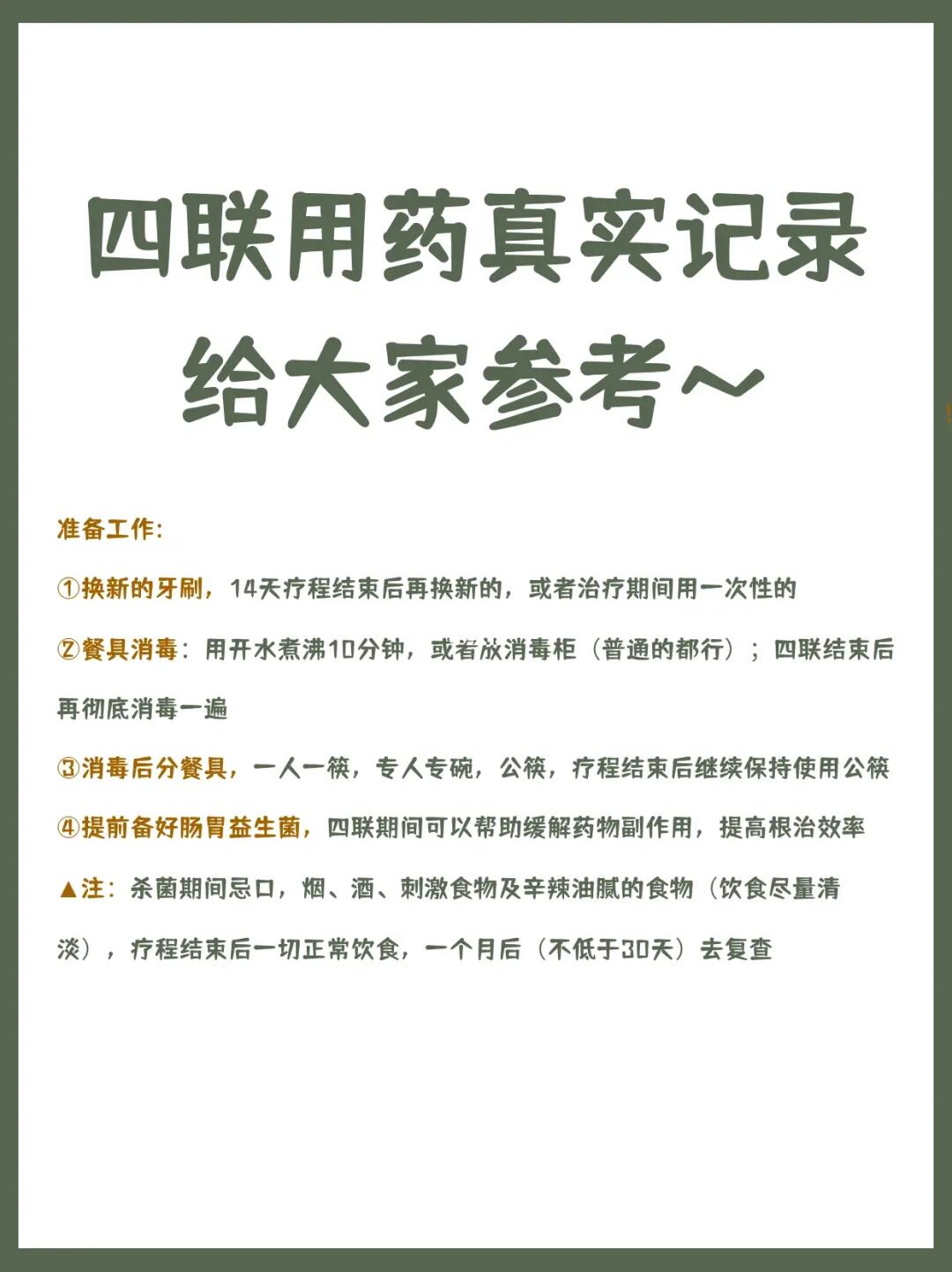 四联用药真实记录
给大家参考～

准备工作：

①换新的牙刷，14天疗程结束后再换新的，或者治疗期间用一次性的

②餐具消毒：用开水煮沸10分钟，或者放消毒柜（普通的都行）；四联结束后再彻底消毒一遍

③消毒后分餐具，一人一筷，专人专碗，公筷，疗程结束后继续保持使用公筷

④提前备好肠胃益生菌，四联期间可以帮助缓解药物副作用，提高根治效率

▲注：杀菌期间忌口，烟、酒、刺激食物及辛辣油腻的食物（饮食尽量清淡），疗程结束后一切正常饮食，一个月后（不低于30天）去复查